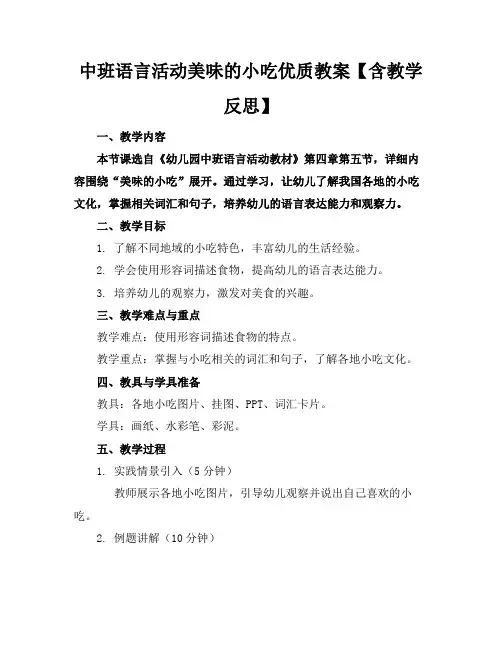 中班语言活动美味的小吃优质教案【含教学反思】

一、教学内容

本节课选自《幼儿园中班语言活动教材》第四章第五节，详细内容围绕“美味的小吃”展开。通过学习，让幼儿了解我国各地的小吃文化，掌握相关词汇和句子，培养幼儿的语言表达能力和观察力。

二、教学目标

1. 了解不同地域的小吃特色，丰富幼儿的生活经验。

2. 学会使用形容词描述食物，提高幼儿的语言表达能力。

3. 培养幼儿的观察力，激发对美食的兴趣。

三、教学难点与重点

教学难点：使用形容词描述食物的特点。

教学重点：掌握与小吃相关的词汇和句子，了解各地小吃文化。

四、教具与学具准备

教具：各地小吃图片、挂图、PPT、词汇卡片。

学具：画纸、水彩笔、彩泥。

五、教学过程

1. 实践情景引入（5分钟）

教师展示各地小吃图片，引导幼儿观察并说出自己喜欢的小吃。

2. 例题讲解（10分钟）